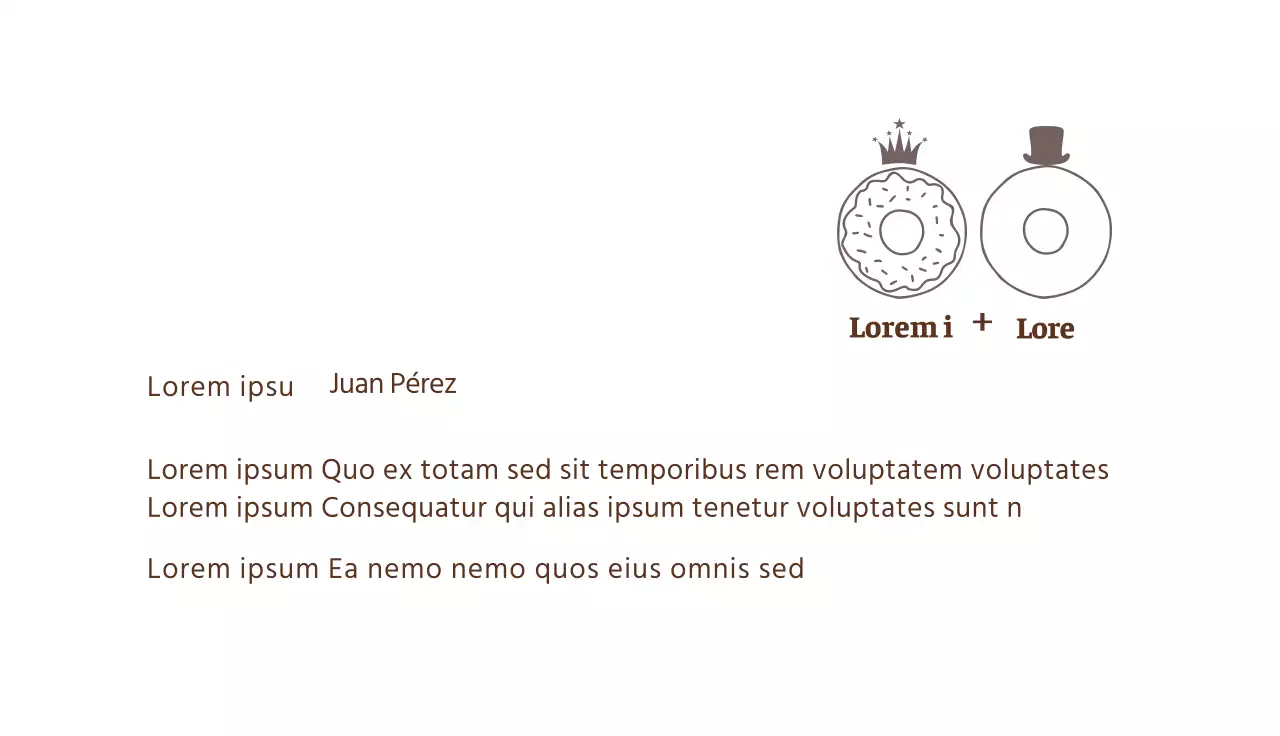 Lorem i + Lore

Lorem ipsu Juan Pérez

Lorem ipsum Quo ex totam sed sit temporibus rem voluptatem voluptates
Lorem ipsum Consequatur qui alias ipsum tenetur voluptates sunt n

Lorem ipsum Ea nemo nemo quos eius omnis sed